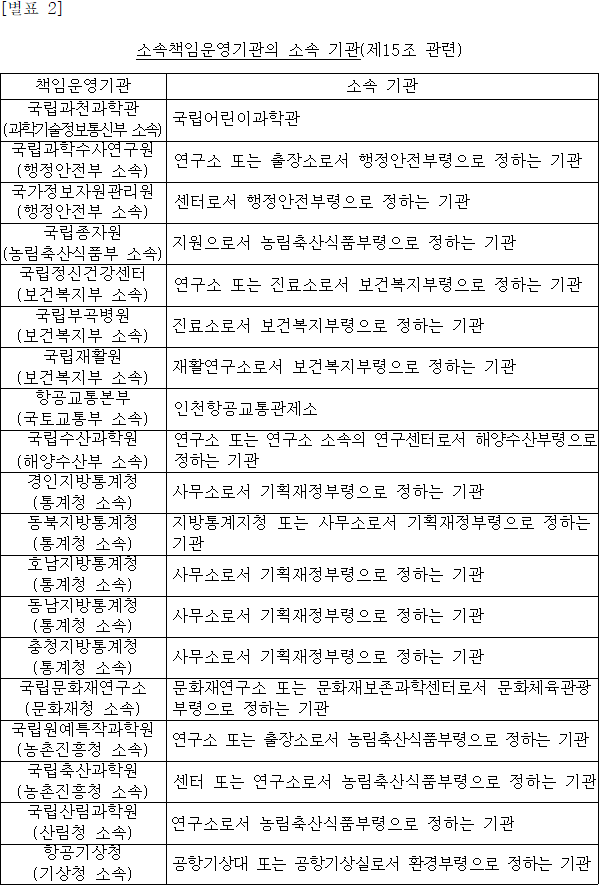 [별표 2]

소속책임운영기관의 소속 기관(제15조 관련)

| 책임운영기관 | 소속 기관 |
|---|---|
| 국립과천과학관 (과학기술정보통신부 소속) | 국립어린이과학관 |
| 국립과학수사연구원 (행정안전부 소속) | 연구소 또는 출장소로서 행정안전부령으로 정하는 기관 |
| 국가정보자원관리원 (행정안전부 소속) | 센터로서 행정안전부령으로 정하는 기관 |
| 국립종자원 (농림축산식품부 소속) | 지원으로서 농림축산식품부령으로 정하는 기관 |
| 국립정신건강센터 (보건복지부 소속) | 연구소 또는 진료소로서 보건복지부령으로 정하는 기관 |
| 국립부곡병원 (보건복지부 소속) | 진료소로서 보건복지부령으로 정하는 기관 |
| 국립재활원 (보건복지부 소속) | 재활연구소로서 보건복지부령으로 정하는 기관 |
| 항공교통본부 (국토교통부 소속) | 인천항공교통관제소 |
| 국립수산과학원 (해양수산부 소속) | 연구소 또는 연구소 소속의 연구센터로서 해양수산부령으로 정하는 기관 |
| 경인지방통계청 (통계청 소속) | 사무소로서 기획재정부령으로 정하는 기관 |
| 동북지방통계청 (통계청 소속) | 지방통계지청 또는 사무소로서 기획재정부령으로 정하는 기관 |
| 호남지방통계청 (통계청 소속) | 사무소로서 기획재정부령으로 정하는 기관 |
| 동남지방통계청 (통계청 소속) | 사무소로서 기획재정부령으로 정하는 기관 |
| 충청지방통계청 (통계청 소속) | 사무소로서 기획재정부령으로 정하는 기관 |
| 국립문화재연구소 (문화재청 소속) | 문화재연구소 또는 문화재보존과학센터로서 문화체육관광부령으로 정하는 기관 |
| 국립원예특작과학원 (농촌진흥청 소속) | 연구소 또는 출장소로서 농림축산식품부령으로 정하는 기관 |
| 국립축산과학원 (농촌진흥청 소속) | 센터 또는 연구소로서 농림축산식품부령으로 정하는 기관 |
| 국립산림과학원 (산림청 소속) | 연구소로서 농림축산식품부령으로 정하는 기관 |
| 항공기상청 (기상청 소속) | 공항기상대 또는 공항기상실로서 환경부령으로 정하는 기관 |